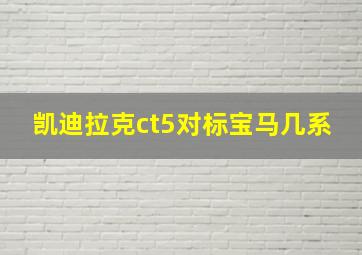 凯迪拉克ct5对标宝马几系